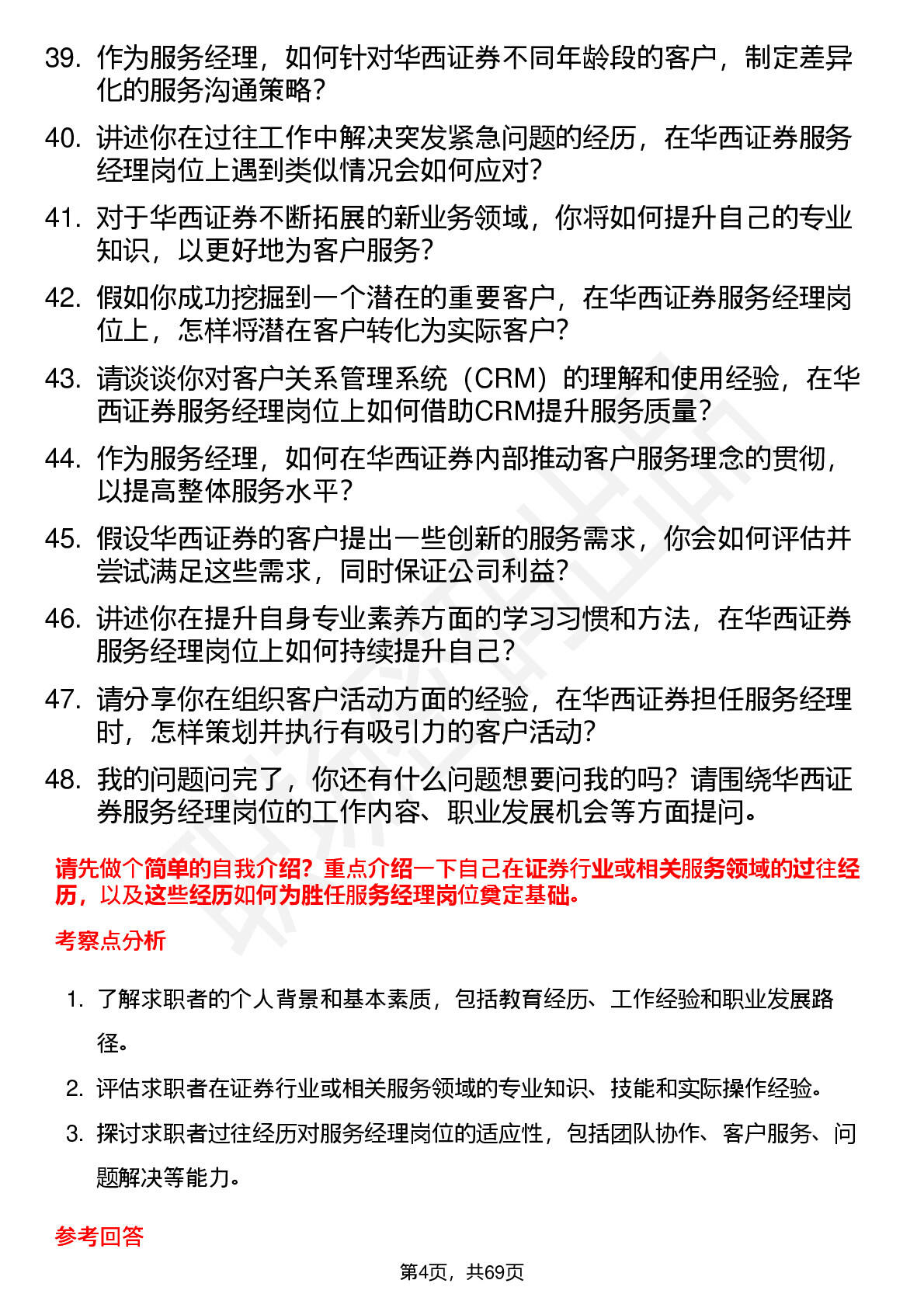 39. 作为服务经理，如何针对华西证券不同年龄段的客户，制定差异化的服务沟通策略？

40. 讲述你在过往工作中解决突发紧急问题的经历，在华西证券服务经理岗位上遇到类似情况会如何应对？

41. 对于华西证券不断拓展的新业务领域，你将如何提升自己的专业知识，以更好地为客户服务？

42. 假如你成功挖掘到一个潜在的重要客户，在华西证券服务经理岗位上，怎样将潜在客户转化为实际客户？

43. 请谈谈你对客户关系管理系统（CRM）的理解和使用经验，在华西证券服务经理岗位上如何借助CRM提升服务质量？

44. 作为服务经理，如何在华西证券内部推动客户服务理念的贯彻，以提高整体服务水平？

45. 假设华西证券的客户提出一些创新的服务需求，你会如何评估并尝试满足这些需求，同时保证公司利益？

46. 讲述你在提升自身专业素养方面的学习习惯和方法，在华西证券服务经理岗位上如何持续提升自己？

47. 请分享你在组织客户活动方面的经验，在华西证券担任服务经理时，怎样策划并执行有吸引力的客户活动？

48. 我的问题问完了，你还有什么问题想要问我的吗？请围绕华西证券服务经理岗位的工作内容、职业发展机会等方面提问。

请先做个简单的自我介绍？重点介绍一下自己在证券行业或相关服务领域的过往经历，以及这些经历如何为胜任服务经理岗位奠定基础。

考察点分析

1. 了解求职者的个人背景和基本素质，包括教育经历、工作经验和职业发展路径。

2. 评估求职者在证券行业或相关服务领域的专业知识、技能和实际操作经验。

3. 探讨求职者过往经历对服务经理岗位的适应性，包括团队协作、客户服务、问题解决等能力。

参考回答

第4页，共69页